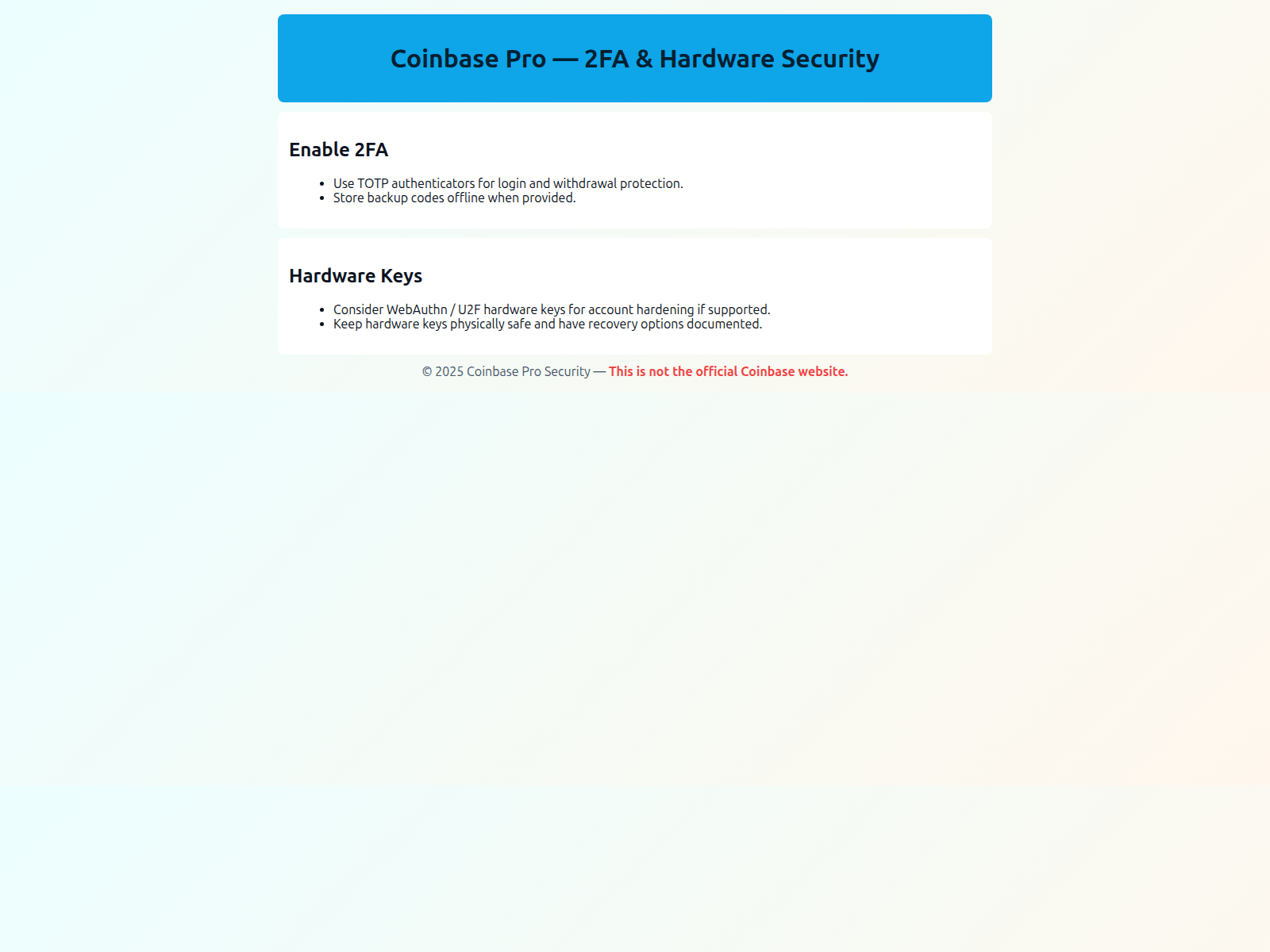 Coinbase Pro — 2FA & Hardware Security

Enable 2FA

- Use TOTP authenticators for login and withdrawal protection.
- Store backup codes offline when provided.

Hardware Keys

- Consider WebAuthn / U2F hardware keys for account hardening if supported.
- Keep hardware keys physically safe and have recovery options documented.

© 2025 Coinbase Pro Security — This is not the official Coinbase website.